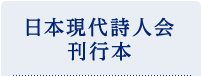 日本現代詩人会
刊行本